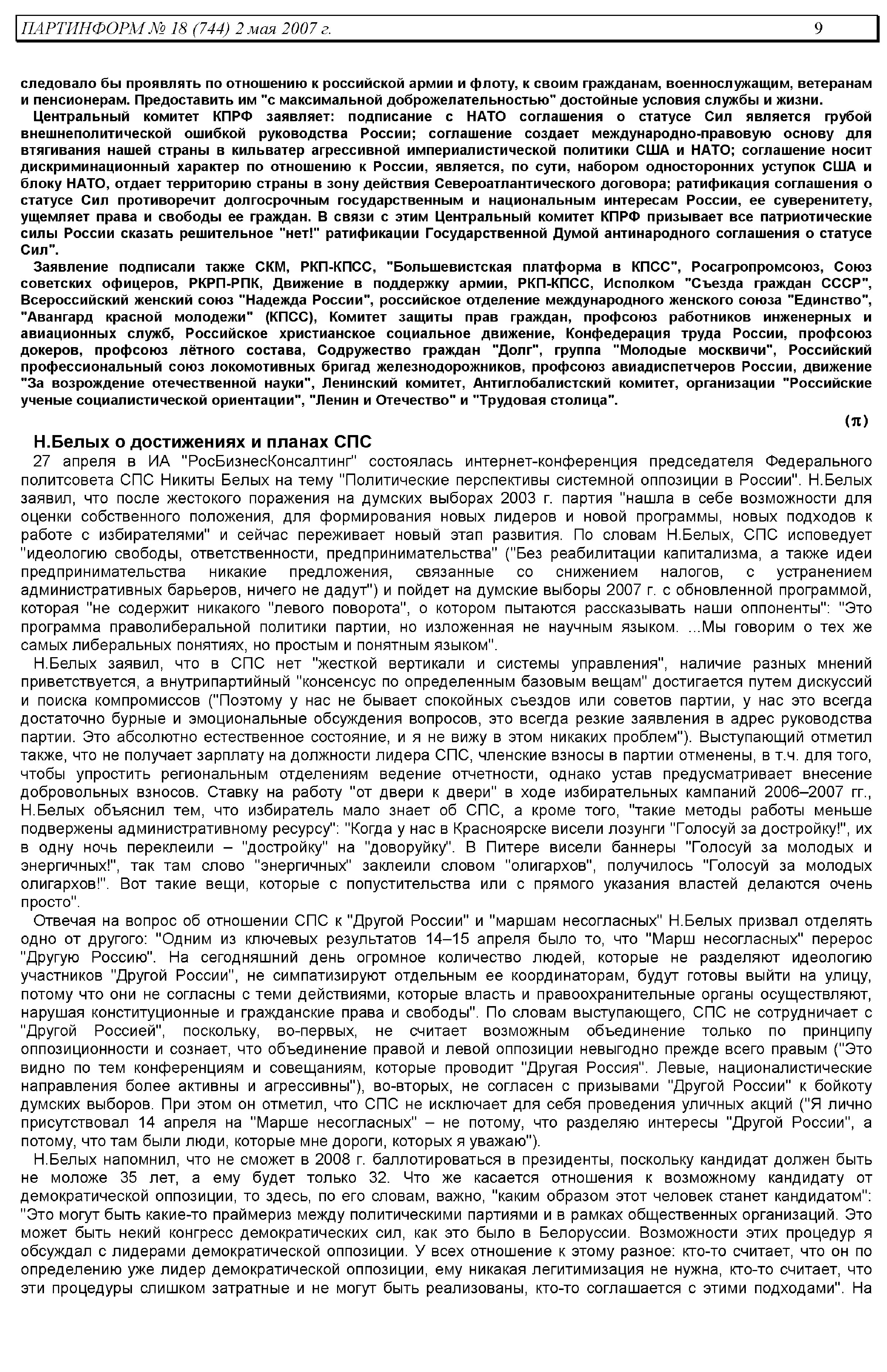 ПАРТИНФОРМ № 18 (744) 2 мая 2007 г. 9

следовало бы проявлять по отношению к российской армии и флоту, к своим гражданам, военнослужащим, ветеранам и пенсионерам. Предоставить им "с максимальной доброжелательностью" достойные условия службы и жизни.

Центральный комитет КПРФ заявляет: подписание с НАТО соглашения о статусе Сил является грубой внешнеполитической ошибкой руководства России; соглашение создает международно-правовую основу для втягивания нашей страны в кильватер агрессивной империалистической политики США и НАТО; соглашение носит дискриминационный характер по отношению к России, является, по сути, набором односторонних уступок США и блоку НАТО, отдает территорию страны в зону действия Североатлантического договора; ратификация соглашения о статусе Сил противоречит долгосрочным государственным и национальным интересам России, ее суверенитету, ущемляет права и свободы ее граждан. В связи с этим Центральный комитет КПРФ призывает все патриотические силы России сказать решительное "нет!" ратификации Государственной Думой антинародного соглашения о статусе Сил".

Заявление подписали также СКМ, РКП-КПСС, "Большевистская платформа в КПСС", Росагропромсоюз, Союз советских офицеров, РКРП-РПК, Движение в поддержку армии, РКП-КПСС, Исполком "Съезда граждан СССР", Всероссийский женский союз "Надежда России", российское отделение международного женского союза "Единство", "Авангард красной молодежи" (КПСС), Комитет защиты прав граждан, профсоюз работников инженерных и авиационных служб, Российское христианское социальное движение, Конфедерация труда России, профсоюз докеров, профсоюз лётного состава, Содружество граждан "Долг", группа "Молодые москвичи", Российский профессиональный союз локомотивных бригад железнодорожников, профсоюз авиадиспетчеров России, движение "За возрождение отечественной науки", Ленинский комитет, Антиглобалистский комитет, организации "Российские ученые социалистической ориентации", "Ленин и Отечество" и "Трудовая столица".

(π)

Н.Белых о достижениях и планах СПС

27 апреля в ИА "РосБизнесКонсалтинг" состоялась интернет-конференция председателя Федерального политсовета СПС Никиты Белых на тему "Политические перспективы системной оппозиции в России". Н.Белых заявил, что после жестокого поражения на думских выборах 2003 г. партия "нашла в себе возможности для оценки собственного положения, для формирования новых лидеров и новой программы, новых подходов к работе с избирателями" и сейчас переживает новый этап развития. По словам Н.Белых, СПС исповедует "идеологию свободы, ответственности, предпринимательства" ("Без реабилитации капитализма, а также идеи предпринимательства никакие предложения, связанные со снижением налогов, с устранением административных барьеров, ничего не дадут") и пойдет на думские выборы 2007 г. с обновленной программой, которая "не содержит никакого "левого поворота", о котором пытаются рассказывать наши оппоненты": "Это программа праволиберальной политики партии, но изложенная не научным языком. ...Мы говорим о тех же самых либеральных понятиях, но простым и понятным языком".

Н.Белых заявил, что в СПС нет "жесткой вертикали и системы управления", наличие разных мнений приветствуется, а внутрипартийный "консенсус по определенным базовым вещам" достигается путем дискуссий и поиска компромиссов ("Поэтому у нас не бывает спокойных съездов или советов партии, у нас это всегда достаточно бурные и эмоциональные обсуждения вопросов, это всегда резкие заявления в адрес руководства партии. Это абсолютно естественное состояние, и я не вижу в этом никаких проблем"). Выступающий отметил также, что не получает зарплату на должности лидера СПС, членские взносы в партии отменены, в т.ч. для того, чтобы упростить региональным отделениям ведение отчетности, однако устав предусматривает внесение добровольных взносов. Ставку на работу "от двери к двери" в ходе избирательных кампаний 2006–2007 гг., Н.Белых объяснил тем, что избиратель мало знает об СПС, а кроме того, "такие методы работы меньше подвержены административному ресурсу": "Когда у нас в Красноярске висели лозунги "Голосуй за достройку!", их в одну ночь переклеили – "достройку" на "доворуйку". В Питере висели баннеры "Голосуй за молодых и энергичных!", так там слово "энергичных" заклеили словом "олигархов", получилось "Голосуй за молодых олигархов!". Вот такие вещи, которые с попустительства или с прямого указания властей делаются очень просто".

Отвечая на вопрос об отношении СПС к "Другой России" и "маршам несогласных" Н.Белых призвал отделять одно от другого: "Одним из ключевых результатов 14–15 апреля было то, что "Марш несогласных" перерос "Другую Россию". На сегодняшний день огромное количество людей, которые не разделяют идеологию участников "Другой России", не симпатизируют отдельным ее координаторам, будут готовы выйти на улицу, потому что они не согласны с теми действиями, которые власть и правоохранительные органы осуществляют, нарушая конституционные и гражданские права и свободы". По словам выступающего, СПС не сотрудничает с "Другой Россией", поскольку, во-первых, не считает возможным объединение только по принципу оппозиционности и сознает, что объединение правой и левой оппозиции невыгодно прежде всего правым ("Это видно по тем конференциям и совещаниям, которые проводит "Другая Россия". Левые, националистические направления более активны и агрессивны"), во-вторых, не согласен с призывами "Другой России" к бойкоту думских выборов. При этом он отметил, что СПС не исключает для себя проведения уличных акций ("Я лично присутствовал 14 апреля на "Марше несогласных" – не потому, что разделяю интересы "Другой России", а потому, что там были люди, которые мне дороги, которых я уважаю").

Н.Белых напомнил, что не сможет в 2008 г. баллотироваться в президенты, поскольку кандидат должен быть не моложе 35 лет, а ему будет только 32. Что же касается отношения к возможному кандидату от демократической оппозиции, то здесь, по его словам, важно, "каким образом этот человек станет кандидатом": "Это могут быть какие-то праймериз между политическими партиями и в рамках общественных организаций. Это может быть некий конгресс демократических сил, как это было в Белоруссии. Возможности этих процедур я обсуждал с лидерами демократической оппозиции. У всех отношение к этому разное: кто-то считает, что он по определению уже лидер демократической оппозиции, ему никакая легитимизация не нужна, кто-то считает, что эти процедуры слишком затратные и не могут быть реализованы, кто-то соглашается с этими подходами". На